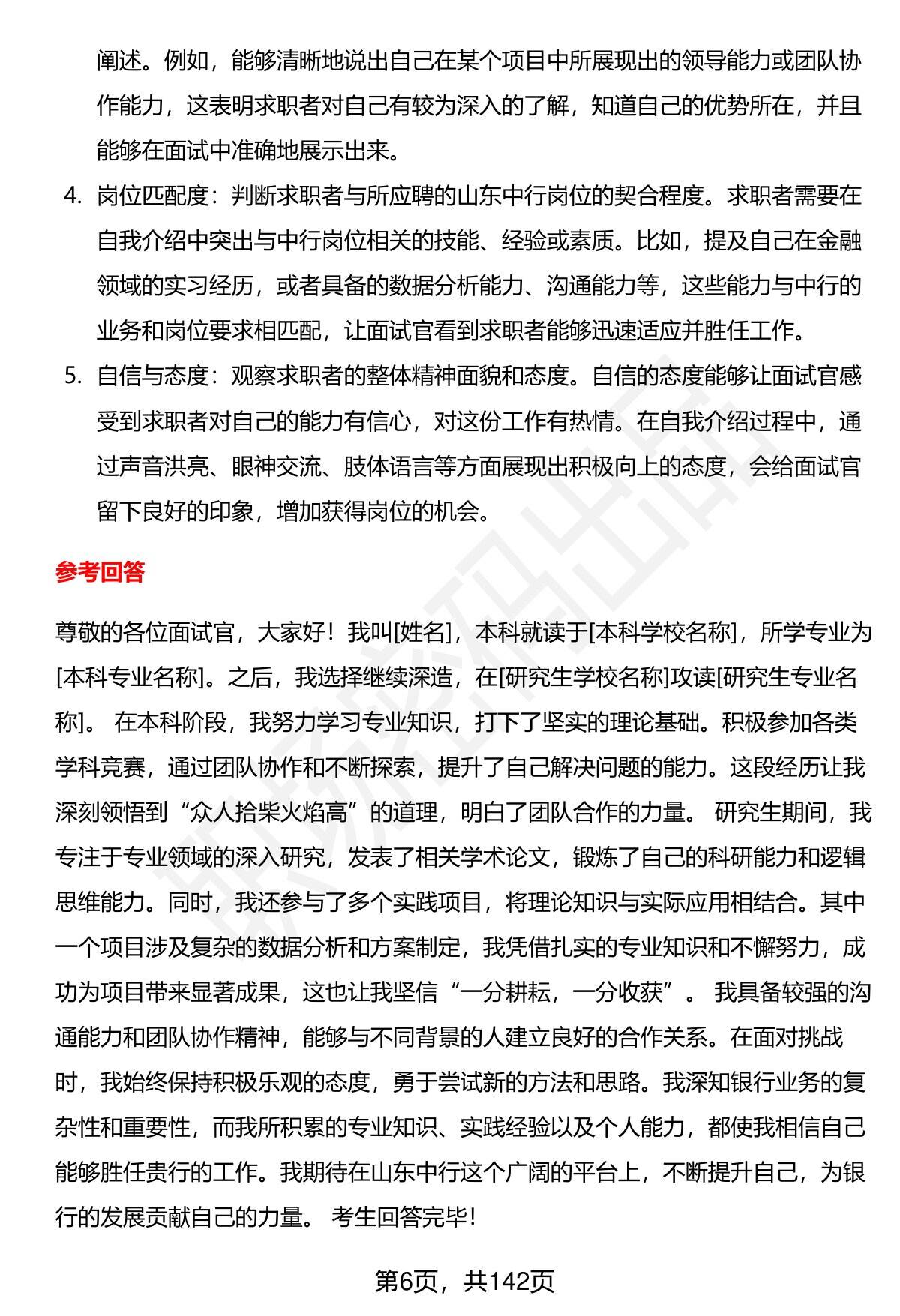 阐述。例如，能够清晰地说出自己在某个项目中所展现出的领导能力或团队协作能力，这表明求职者对自己有较为深入的了解，知道自己的优势所在，并且能够在面试中准确地展示出来。

4. 岗位匹配度：判断求职者与所应聘的山东中行岗位的契合程度。求职者需要在自我介绍中突出与中行岗位相关的技能、经验或素质。比如，提及自己在金融领域的实习经历，或者具备的数据分析能力、沟通能力等，这些能力与中行的业务和岗位要求相匹配，让面试官看到求职者能够迅速适应并胜任工作。

5. 自信与态度：观察求职者的整体精神面貌和态度。自信的态度能够让面试官感受到求职者对自己的能力有信心，对这份工作有热情。在自我介绍过程中，通过声音洪亮、眼神交流、肢体语言等方面展现出积极向上的态度，会给面试官留下良好的印象，增加获得岗位的机会。

参考回答

尊敬的各位面试官，大家好！我叫[姓名]，本科就读于[本科学校名称]，所学专业为[本科专业名称]。之后，我选择继续深造，在[研究生学校名称]攻读[研究生专业名称]。 在本科阶段，我努力学习专业知识，打下了坚实的理论基础。积极参加各类学科竞赛，通过团队协作和不断探索，提升了自己解决问题的能力。这段经历让我深刻领悟到“众人拾柴火焰高”的道理，明白了团队合作的力量。 研究生期间，我专注于专业领域的深入研究，发表了相关学术论文，锻炼了自己的科研能力和逻辑思维能力。同时，我还参与了多个实践项目，将理论知识与实际应用相结合。其中一个项目涉及复杂的数据分析和方案制定，我凭借扎实的专业知识和不懈努力，成功为项目带来显著成果，这也让我坚信“一分耕耘，一分收获”。 我具备较强的沟通能力和团队协作精神，能够与不同背景的人建立良好的合作关系。在面对挑战时，我始终保持积极乐观的态度，勇于尝试新的方法和思路。我深知银行业务的复杂性和重要性，而我所积累的专业知识、实践经验以及个人能力，都使我相信自己能够胜任贵行的工作。我期待在山东中行这个广阔的平台上，不断提升自己，为银行的发展贡献自己的力量。 考生回答完毕!

第6页，共142页